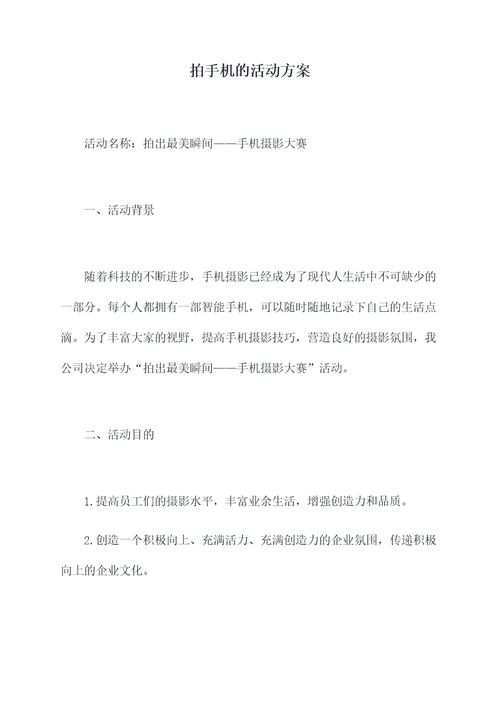 拍手机的活动方案

活动名称：拍出最美瞬间——手机摄影大赛

一、活动背景

随着科技的不断进步，手机摄影已经成为了现代人生活中不可缺少的一部分。每个人都拥有一部智能手机，可以随时随地记录下自己的生活点滴。为了丰富大家的视野，提高手机摄影技巧，营造良好的摄影氛围，我公司决定举办“拍出最美瞬间——手机摄影大赛”活动。

二、活动目的

1.提高员工们的摄影水平，丰富业余生活，增强创造力和品质。

2.创造一个积极向上、充满活力、充满创造力的企业氛围，传递积极向上的企业文化。